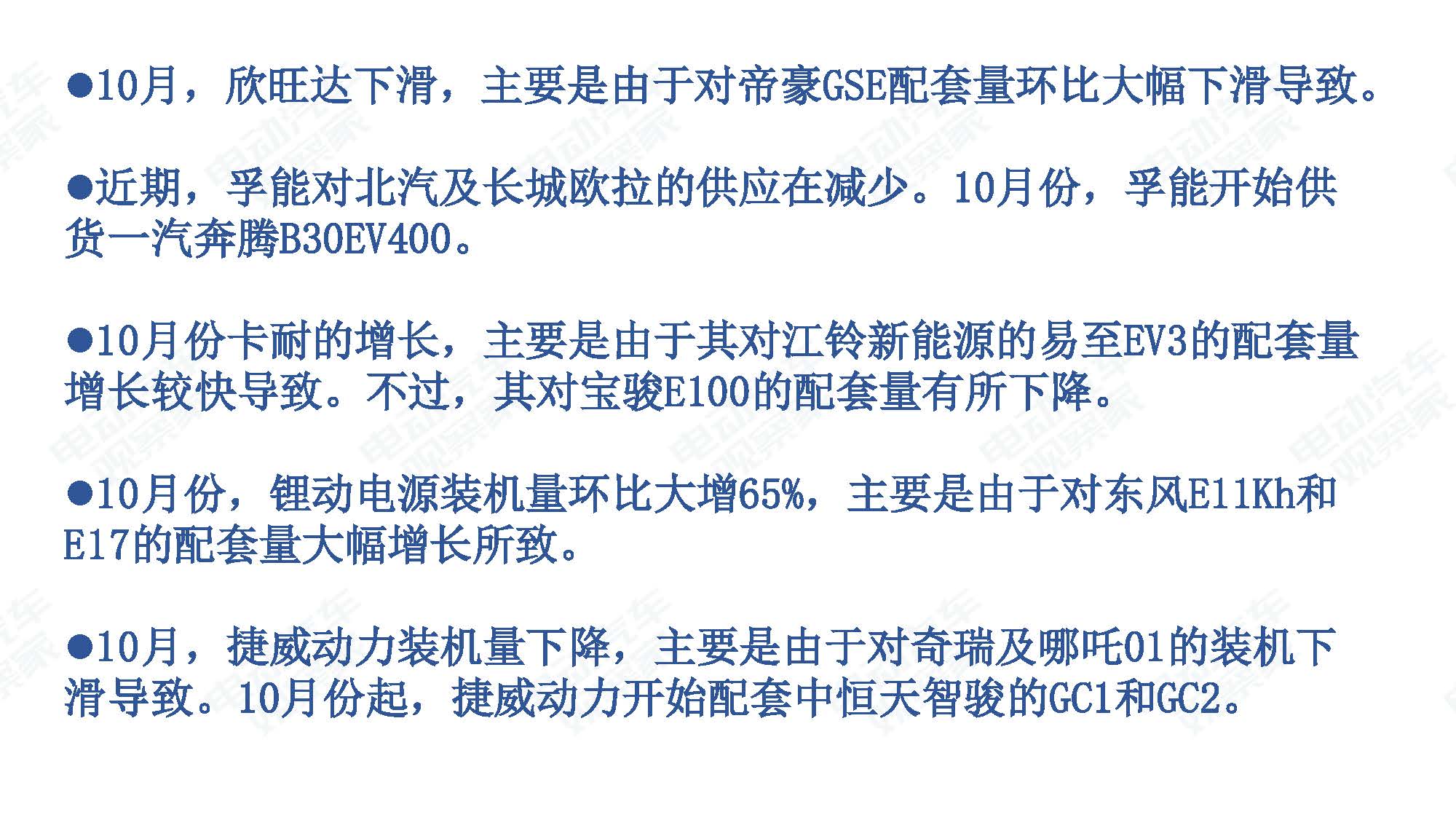 ●10月，欣旺达下滑，主要是由于对帝豪GSE配套量环比大幅下滑导致。

●近期，孚能对北汽及长城欧拉的供应在减少。10月份，孚能开始供货一汽奔腾B30EV400。

●10月份卡耐的增长，主要是由于其对江铃新能源的易至EV3的配套量增长较快导致。不过，其对宝骏E100的配套量有所下降。

●10月份，锂动电源装机量环比大增65%，主要是由于对东风E11Kh和E17的配套量大幅增长所致。

●10月，捷威动力装机量下降，主要是由于对奇瑞及哪吒01的装机下滑导致。10月份起，捷威动力开始配套中恒天智骏的GC1和GC2。

电动汽车观察家